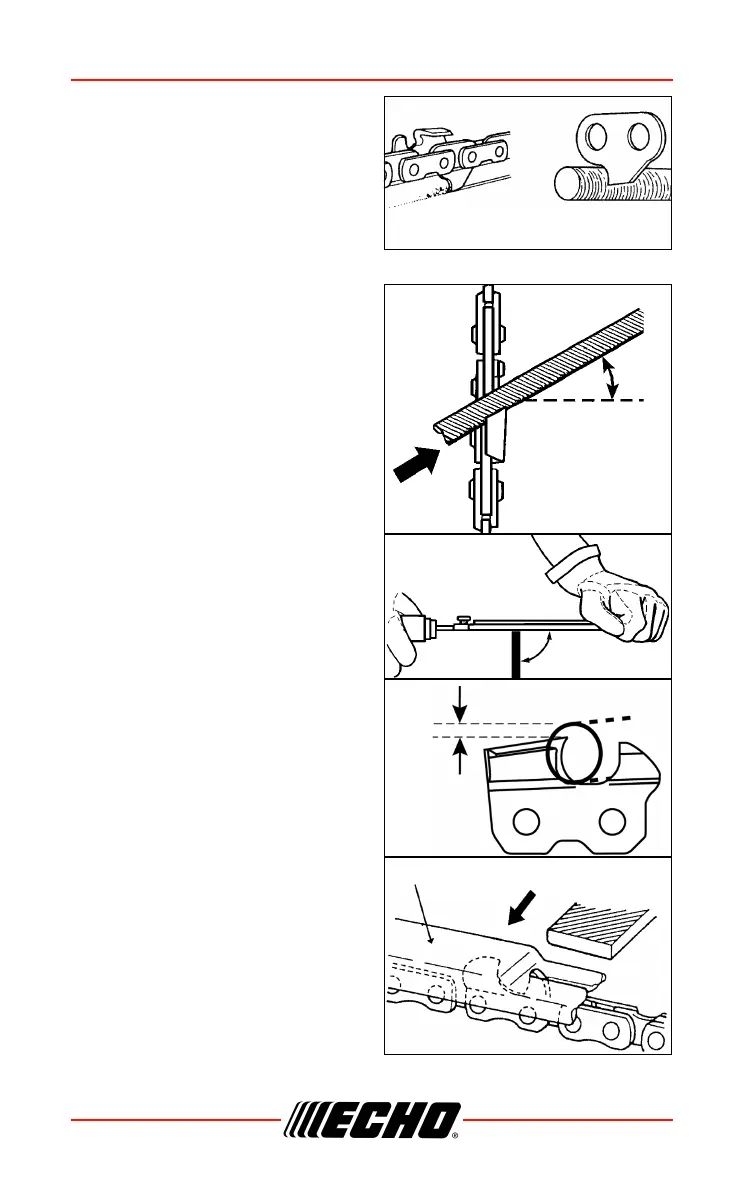 ECHO®